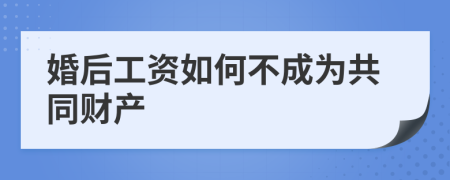 婚后工资如何不成为共同财产